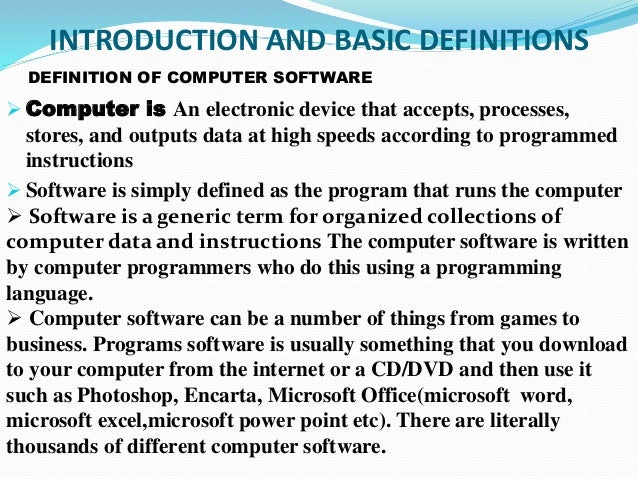 INTRODUCTION AND BASIC DEFINITIONS

DEFINITION OF COMPUTER SOFTWARE

➢ Computer is An electronic device that accepts, processes, stores, and outputs data at high speeds according to programmed instructions

➢ Software is simply defined as the program that runs the computer

➢ Software is a generic term for organized collections of computer data and instructions The computer software is written by computer programmers who do this using a programming language.

➢ Computer software can be a number of things from games to business. Programs software is usually something that you download to your computer from the internet or a CD/DVD and then use it such as Photoshop, Encarta, Microsoft Office(microsoft word, microsoft excel,microsoft power point etc). There are literally thousands of different computer software.